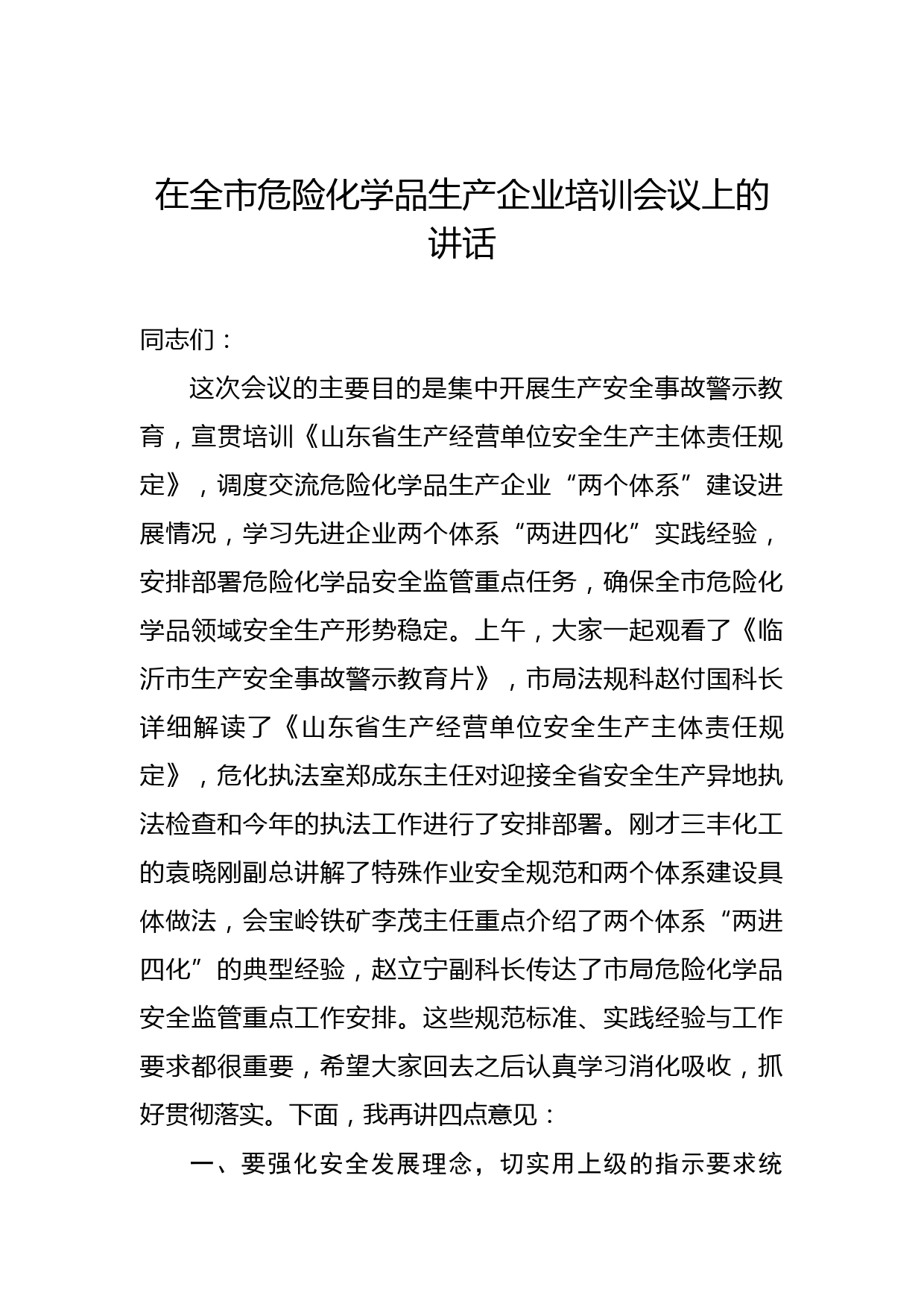 在全市危险化学品生产企业培训会议上的讲话

同志们：

这次会议的主要目的是集中开展生产安全事故警示教育，宣贯培训《山东省生产经营单位安全生产主体责任规定》，调度交流危险化学品生产企业“两个体系”建设进展情况，学习先进企业两个体系“两进四化”实践经验，安排部署危险化学品安全监管重点任务，确保全市危险化学品领域安全生产形势稳定。上午，大家一起观看了《临沂市生产安全事故警示教育片》，市局法规科赵付国科长详细解读了《山东省生产经营单位安全生产主体责任规定》，危化执法室郑成东主任对迎接全省安全生产异地执法检查和今年的执法工作进行了安排部署。刚才三丰化工的袁晓刚副总讲解了特殊作业安全规范和两个体系建设具体做法，会宝岭铁矿李茂主任重点介绍了两个体系“两进四化”的典型经验，赵立宁副科长传达了市局危险化学品安全监管重点工作安排。这些规范标准、实践经验与工作要求都很重要，希望大家回去之后认真学习消化吸收，抓好贯彻落实。下面，我再讲四点意见：

一、要强化安全发展理念，切实用上级的指示要求统